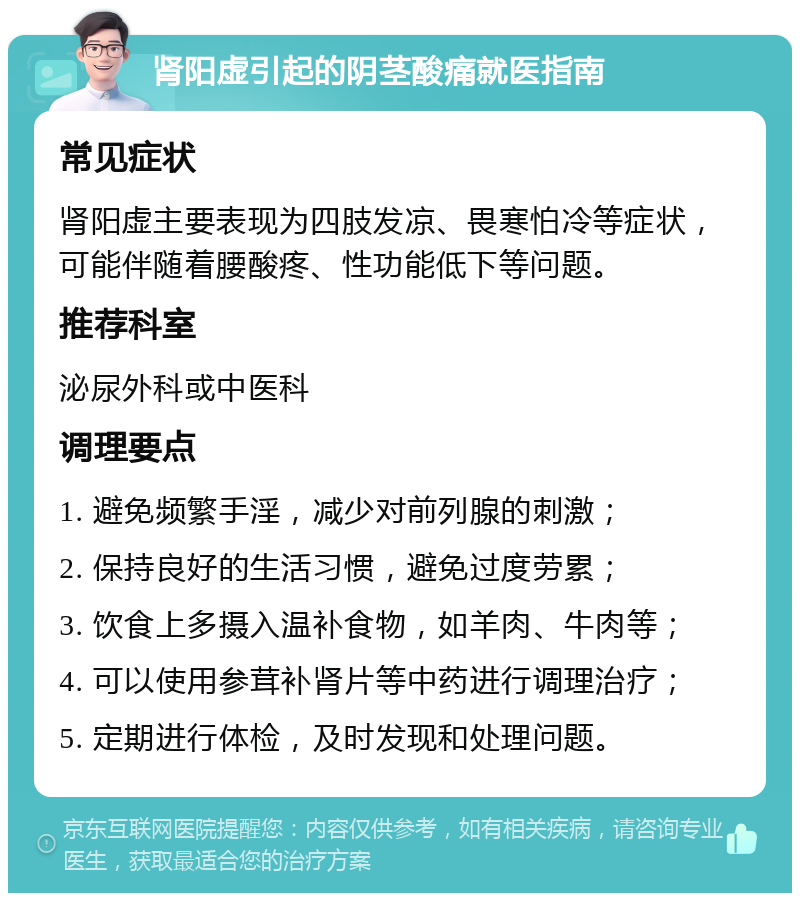 肾阳虚引起的阴茎酸痛就医指南

常见症状

肾阳虚主要表现为四肢发凉、畏寒怕冷等症状，可能伴随着腰酸疼、性功能低下等问题。

推荐科室

泌尿外科或中医科

调理要点

1. 避免频繁手淫，减少对前列腺的刺激；

2. 保持良好的生活习惯，避免过度劳累；

3. 饮食上多摄入温补食物，如羊肉、牛肉等；

4. 可以使用参茸补肾片等中药进行调理治疗；

5. 定期进行体检，及时发现和处理问题。

京东互联网医院提醒您：内容仅供参考，如有相关疾病，请咨询专业医生，获取最适合您的治疗方案